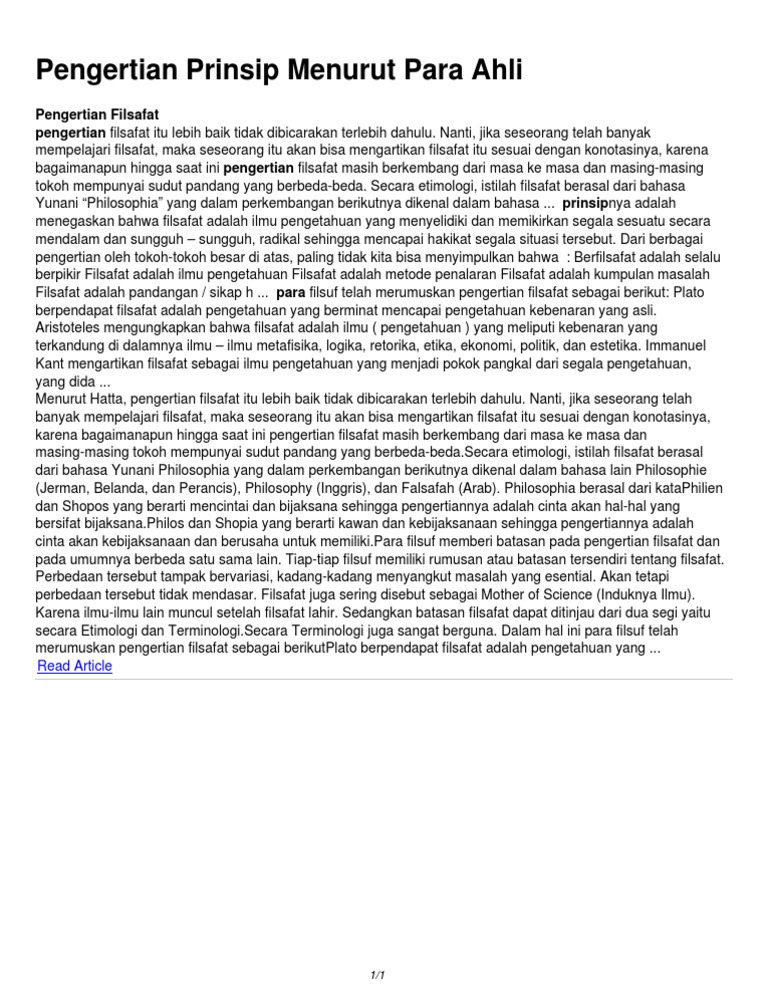 Pengertian Prinsip Menurut Para Ahli

Pengertian Filsafat
pengertian filsafat itu lebih baik tidak dibicarakan terlebih dahulu. Nanti, jika seseorang telah banyak mempelajari filsafat, maka seseorang itu akan bisa mengartikan filsafat itu sesuai dengan konotasinya, karena bagaimanapun hingga saat ini pengertian filsafat masih berkembang dari masa ke masa dan masing-masing tokoh mempunyai sudut pandang yang berbeda-beda. Secara etimologi, istilah filsafat berasal dari bahasa Yunani “Philosophia” yang dalam perkembangan berikutnya dikenal dalam bahasa ... prinsipnya adalah menegaskan bahwa filsafat adalah ilmu pengetahuan yang menyelidiki dan memikirkan segala sesuatu secara mendalam dan sungguh – sungguh, radikal sehingga mencapai hakikat segala situasi tersebut. Dari berbagai pengertian oleh tokoh-tokoh besar di atas, paling tidak kita bisa menyimpulkan bahwa : Berfilsafat adalah selalu berpikir Filsafat adalah ilmu pengetahuan Filsafat adalah metode penalaran Filsafat adalah kumpulan masalah Filsafat adalah pandangan / sikap h ... para filsuf telah merumuskan pengertian filsafat sebagai berikut: Plato berpendapat filsafat adalah pengetahuan yang berminat mencapai pengetahuan kebenaran yang asli. Aristoteles mengungkapkan bahwa filsafat adalah ilmu ( pengetahuan ) yang meliputi kebenaran yang terkandung di dalamnya ilmu – ilmu metafisika, logika, retorika, etika, ekonomi, politik, dan estetika. Immanuel Kant mengartikan filsafat sebagai ilmu pengetahuan yang menjadi pokok pangkal dari segala pengetahuan, yang dida ...
Menurut Hatta, pengertian filsafat itu lebih baik tidak dibicarakan terlebih dahulu. Nanti, jika seseorang telah banyak mempelajari filsafat, maka seseorang itu akan bisa mengartikan filsafat itu sesuai dengan konotasinya, karena bagaimanapun hingga saat ini pengertian filsafat masih berkembang dari masa ke masa dan masing-masing tokoh mempunyai sudut pandang yang berbeda-beda.Secara etimologi, istilah filsafat berasal dari bahasa Yunani Philosophia yang dalam perkembangan berikutnya dikenal dalam bahasa lain Philosophie (Jerman, Belanda, dan Perancis), Philosophy (Inggris), dan Falsafah (Arab). Philosophia berasal dari kataPhilien dan Shopos yang berarti mencintai dan bijaksana sehingga pengertiannya adalah cinta akan hal-hal yang bersifat bijaksana.Philos dan Shopia yang berarti kawan dan kebijaksanaan sehingga pengertiannya adalah cinta akan kebijaksanaan dan berusaha untuk memiliki.Para filsuf memberi batasan pada pengertian filsafat dan pada umumnya berbeda satu sama lain. Tiap-tiap filsuf memiliki rumusan atau batasan tersendiri tentang filsafat. Perbedaan tersebut tampak bervariasi, kadang-kadang menyangkut masalah yang esential. Akan tetapi perbedaan tersebut tidak mendasar. Filsafat juga sering disebut sebagai Mother of Science (Induknya Ilmu). Karena ilmu-ilmu lain muncul setelah filsafat lahir. Sedangkan batasan filsafat dapat ditinjau dari dua segi yaitu secara Etimologi dan Terminologi.Secara Terminologi juga sangat berguna. Dalam hal ini para filsuf telah merumuskan pengertian filsafat sebagai berikutPlato berpendapat filsafat adalah pengetahuan yang ...
Read Article

1/1